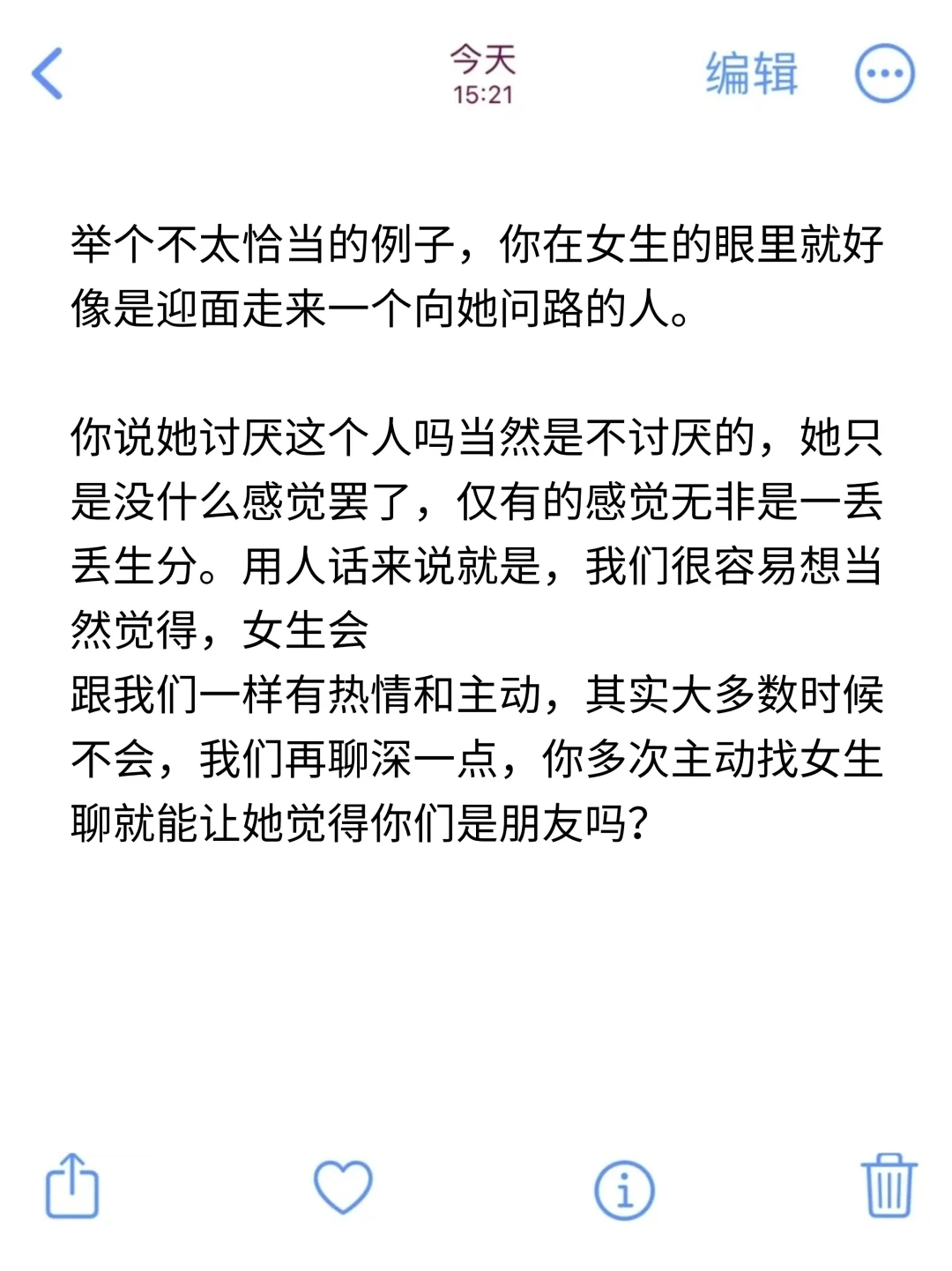 今天
15:21
编辑

举个不太恰当的例子，你在女生的眼里就好像是迎面走来一个向她问路的人。

你说她讨厌这个人吗当然是不讨厌的，她只是没什么感觉罢了，仅有的感觉无非是一丢丢生分。用人话来说就是，我们很容易想当然觉得，女生会
跟我们一样有热情和主动，其实大多数时候不会，我们再聊深一点，你多次主动找女生聊就能让她觉得你们是朋友吗？